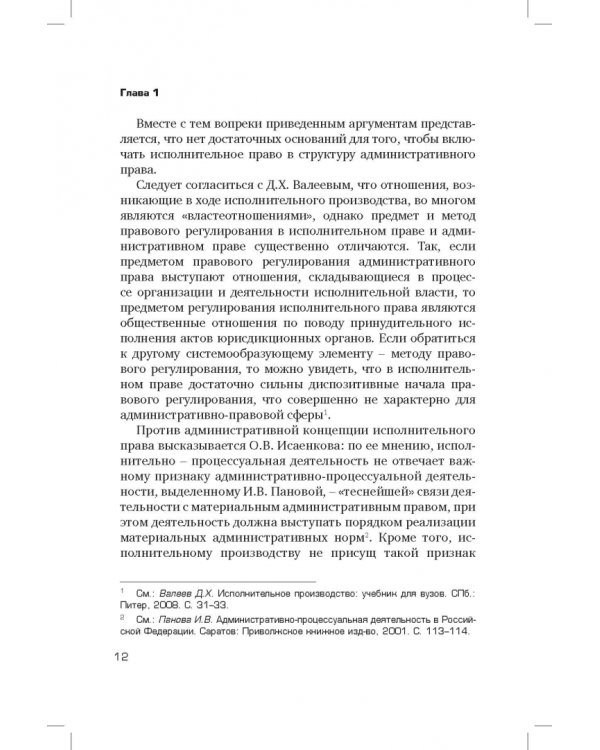 Глава 1

Вместе с тем вопреки приведенным аргументам представляется, что нет достаточных оснований для того, чтобы включать исполнительное право в структуру административного права.

Следует согласиться с Д.Х. Валеевым, что отношения, возникающие в ходе исполнительного производства, во многом являются «властеотношениями», однако предмет и метод правового регулирования в исполнительном праве и административном праве существенно отличаются. Так, если предметом правового регулирования административного права выступают отношения, складывающиеся в процессе организации и деятельности исполнительной власти, то предметом регулирования исполнительного права являются общественные отношения по поводу принудительного исполнения актов юрисдикционных органов. Если обратиться к другому системообразующему элементу – методу правового регулирования, то можно увидеть, что в исполнительном праве достаточно сильны диспозитивные начала правового регулирования, что совершенно не характерно для административно-правовой сферы$^1$.

Против административной концепции исполнительного права высказывается О.В. Исаенкова: по ее мнению, исполнительно – процессуальная деятельность не отвечает важному признаку административно-процессуальной деятельности, выделенному И.В. Пановой, – «теснейшей» связи деятельности с материальным административным правом, при этом деятельность должна выступать порядком реализации материальных административных норм$^2$. Кроме того, исполнительному производству не присущ такой признак

$^1$ См.: Валеев Д.Х. Исполнительное производство: учебник для вузов. СПб.: Питер, 2008. С. 31–33.

$^2$ См.: Панова И.В. Административно-процессуальная деятельность в Российской Федерации. Саратов: Приволжское книжное изд-во, 2001. С. 113–114.

12